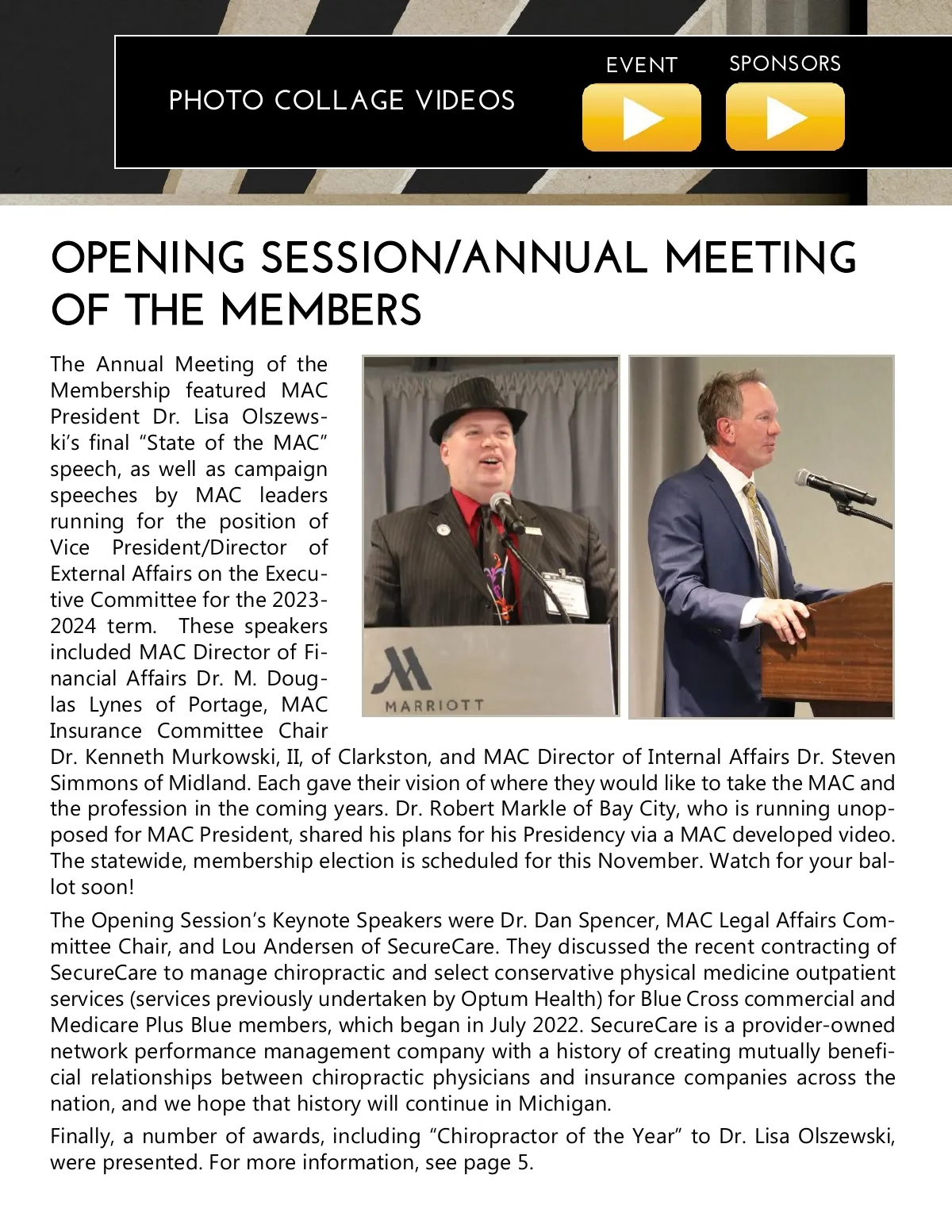 PHOTO COLLAGE VIDEOS

EVENT

SPONSORS

OPENING SESSION/ANNUAL MEETING OF THE MEMBERS

The Annual Meeting of the Membership featured MAC President Dr. Lisa Olszewski's final "State of the MAC" speech, as well as campaign speeches by MAC leaders running for the position of Vice President/Director of External Affairs on the Executive Committee for the 2023-2024 term. These speakers included MAC Director of Financial Affairs Dr. M. Douglas Lynes of Portage, MAC Insurance Committee Chair Dr. Kenneth Murkowski, II, of Clarkston, and MAC Director of Internal Affairs Dr. Steven Simmons of Midland. Each gave their vision of where they would like to take the MAC and the profession in the coming years. Dr. Robert Markle of Bay City, who is running unopposed for MAC President, shared his plans for his Presidency via a MAC developed video. The statewide, membership election is scheduled for this November. Watch for your ballot soon!

MARRIOTT

The Opening Session's Keynote Speakers were Dr. Dan Spencer, MAC Legal Affairs Committee Chair, and Lou Andersen of SecureCare. They discussed the recent contracting of SecureCare to manage chiropractic and select conservative physical medicine outpatient services (services previously undertaken by Optum Health) for Blue Cross commercial and Medicare Plus Blue members, which began in July 2022. SecureCare is a provider-owned network performance management company with a history of creating mutually beneficial relationships between chiropractic physicians and insurance companies across the nation, and we hope that history will continue in Michigan.

Finally, a number of awards, including "Chiropractor of the Year" to Dr. Lisa Olszewski, were presented. For more information, see page 5.